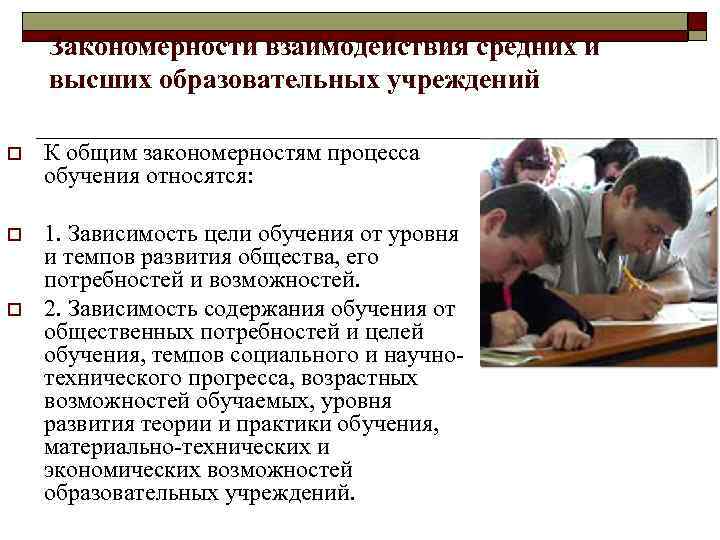 Закономерности взаимодействия средних и высших образовательных учреждений

К общим закономерностям процесса обучения относятся:

1. Зависимость цели обучения от уровня и темпов развития общества, его потребностей и возможностей.

2. Зависимость содержания обучения от общественных потребностей и целей обучения, темпов социального и научно-технического прогресса, возрастных возможностей обучаемых, уровня развития теории и практики обучения, материально-технических и экономических возможностей образовательных учреждений.